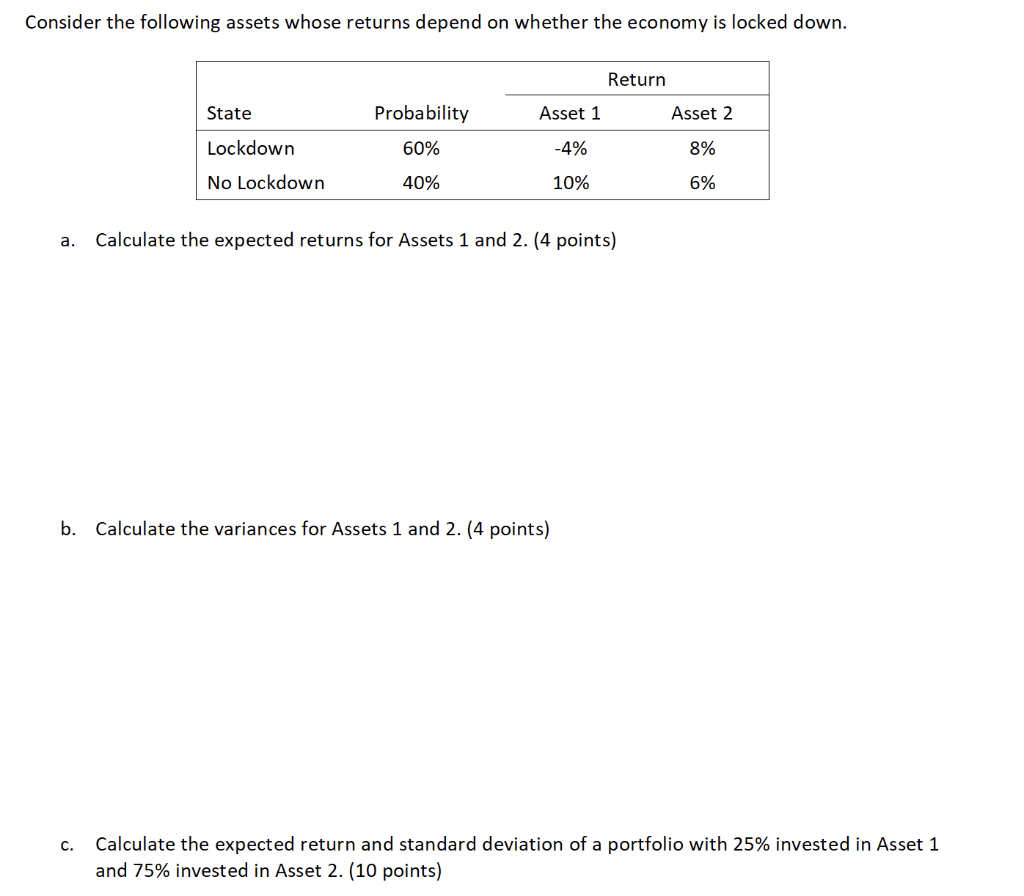 Consider the following assets whose returns depend on whether the economy is locked down.

| | | Return | |
|---|---|---|---|
| State | Probability | Asset 1 | Asset 2 |
| Lockdown | 60% | -4% | 8% |
| No Lockdown | 40% | 10% | 6% |

a. Calculate the expected returns for Assets 1 and 2. (4 points)

b. Calculate the variances for Assets 1 and 2. (4 points)

c. Calculate the expected return and standard deviation of a portfolio with 25% invested in Asset 1 and 75% invested in Asset 2. (10 points)